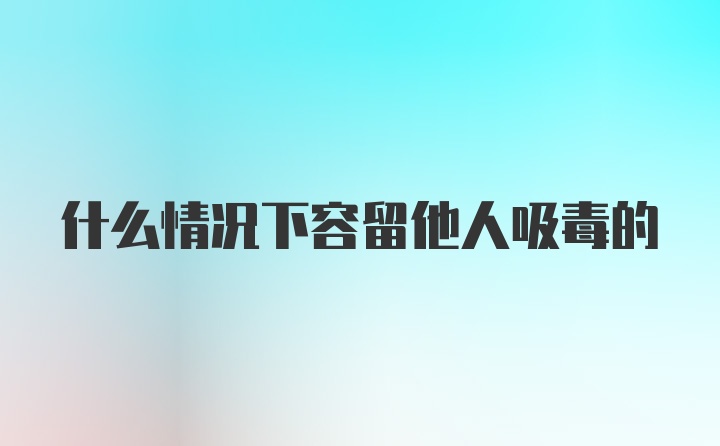 什么情况下容留他人吸毒的